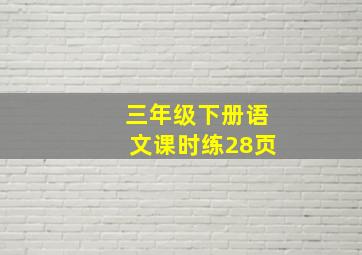 三年级下册语文课时练28页